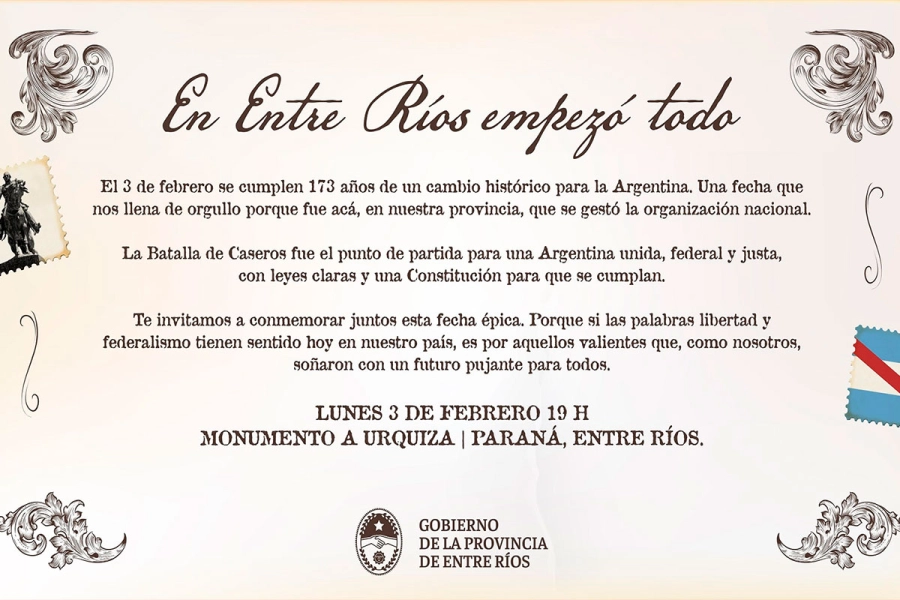 En Entre Ríos empezó todo

El 3 de febrero se cumplen 173 años de un cambio histórico para la Argentina. Una fecha que nos llena de orgullo porque fue acá, en nuestra provincia, que se gestó la organización nacional.

La Batalla de Caseros fue el punto de partida para una Argentina unida, federal y justa, con leyes claras y una Constitución para que se cumplan.

Te invitamos a conmemorar juntos esta fecha épica. Porque si las palabras libertad y federalismo tienen sentido hoy en nuestro país, es por aquellos valientes que, como nosotros, soñaron con un futuro pujante para todos.

LUNES 3 DE FEBRERO 19 H
MONUMENTO A URQUIZA | PARANÁ, ENTRE RÍOS.

GOBIERNO
DE LA PROVINCIA
DE ENTRE RÍOS